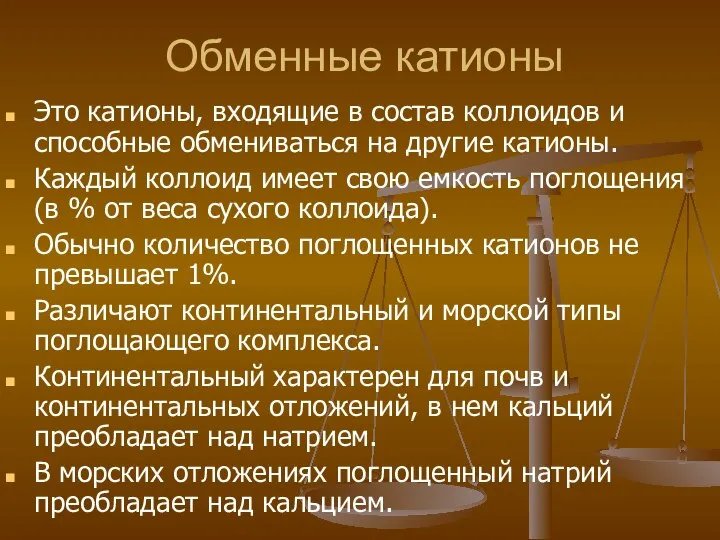 Обменные катионы

Это катионы, входящие в состав коллоидов и способные обмениваться на другие катионы.

Каждый коллоид имеет свою емкость поглощения (в % от веса сухого коллоида).

Обычно количество поглощенных катионов не превышает 1%.

Различают континентальный и морской типы поглощающего комплекса.

Континентальный характерен для почв и континентальных отложений, в нем кальций преобладает над натрием.

В морских отложениях поглощенный натрий преобладает над кальцием.